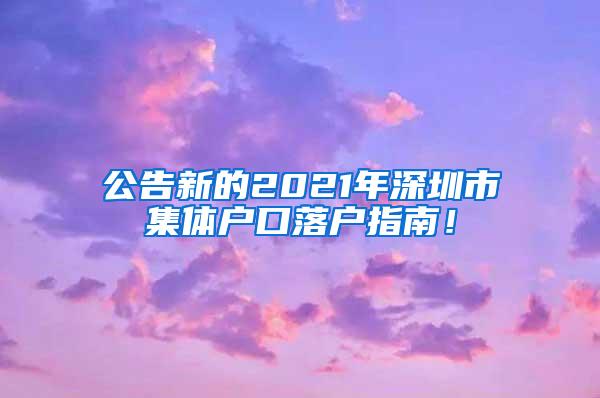 公告新的2021年深圳市集体户口落户指南！